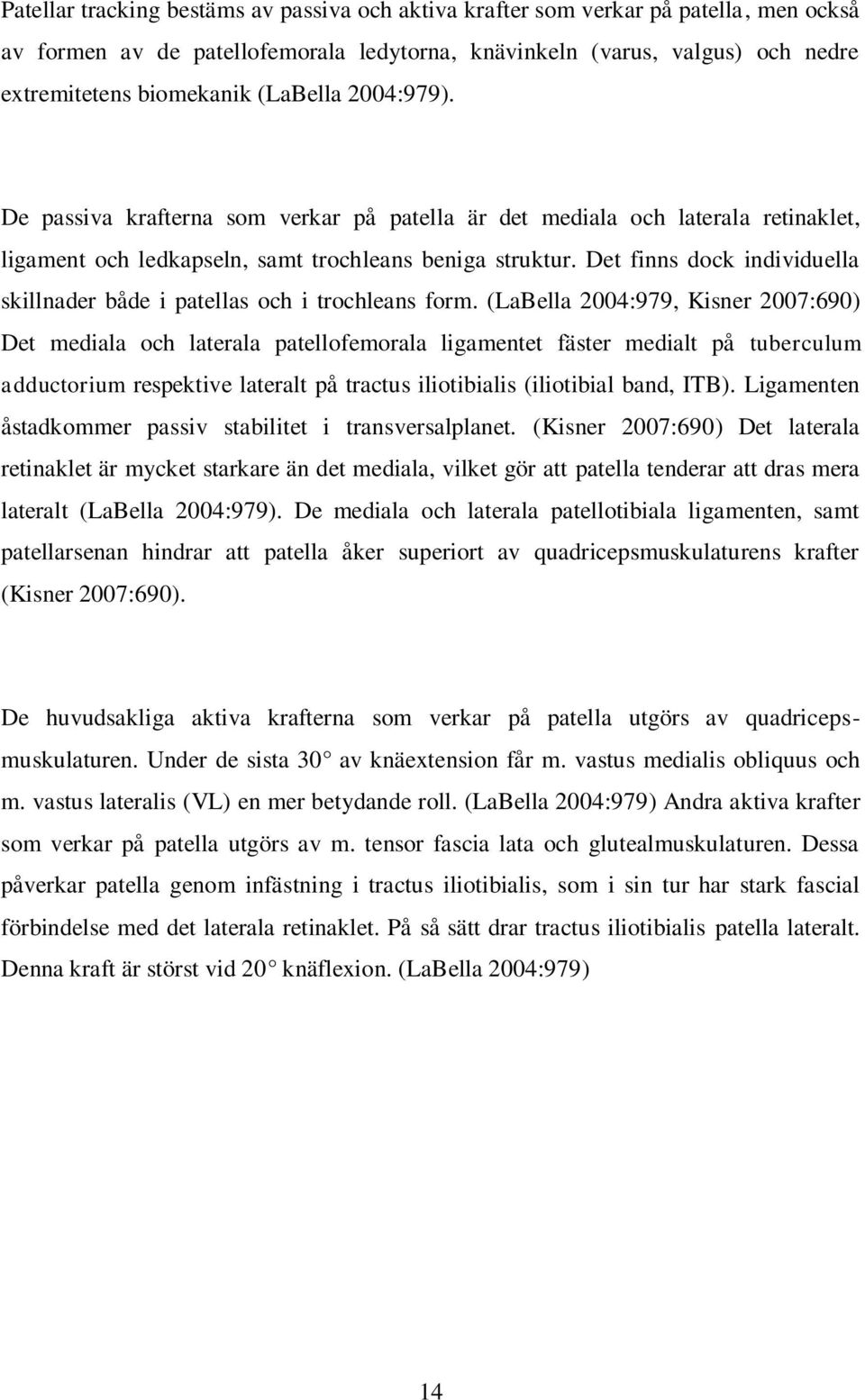 Patellar tracking bestäms av passiva och aktiva krafter som verkar på patella, men också av formen av de patellofemorala ledytorna, knävinkeln (varus, valgus) och nedre extremitetens biomekanik (LaBella 2004:979).

De passiva krafterna som verkar på patella är det mediala och laterala retinaklet, ligament och ledkapseln, samt trochleans beniga struktur. Det finns dock individuella skillnader både i patellas och i trochleans form. (LaBella 2004:979, Kisner 2007:690) Det mediala och laterala patellofemorala ligamentet fäster medialt på tuberculum adductorium respektive lateralt på tractus iliotibialis (iliotibial band, ITB). Ligamenten åstadkommer passiv stabilitet i transversalplanet. (Kisner 2007:690) Det laterala retinaklet är mycket starkare än det mediala, vilket gör att patella tenderar att dras mera lateralt (LaBella 2004:979). De mediala och laterala patellotibiala ligamenten, samt patellarsenan hindrar att patella åker superiort av quadricepsmuskulaturens krafter (Kisner 2007:690).

De huvudsakliga aktiva krafterna som verkar på patella utgörs av quadricepsmuskulaturen. Under de sista 30 av knäextension får m. vastus medialis obliquus och m. vastus lateralis (VL) en mer betydande roll. (LaBella 2004:979) Andra aktiva krafter som verkar på patella utgörs av m. tensor fascia lata och glutealmuskulaturen. Dessa påverkar patella genom infästning i tractus iliotibialis, som i sin tur har stark fascial förbindelse med det laterala retinaklet. På så sätt drar tractus iliotibialis patella lateralt. Denna kraft är störst vid 20 knäflexion. (LaBella 2004:979)

14